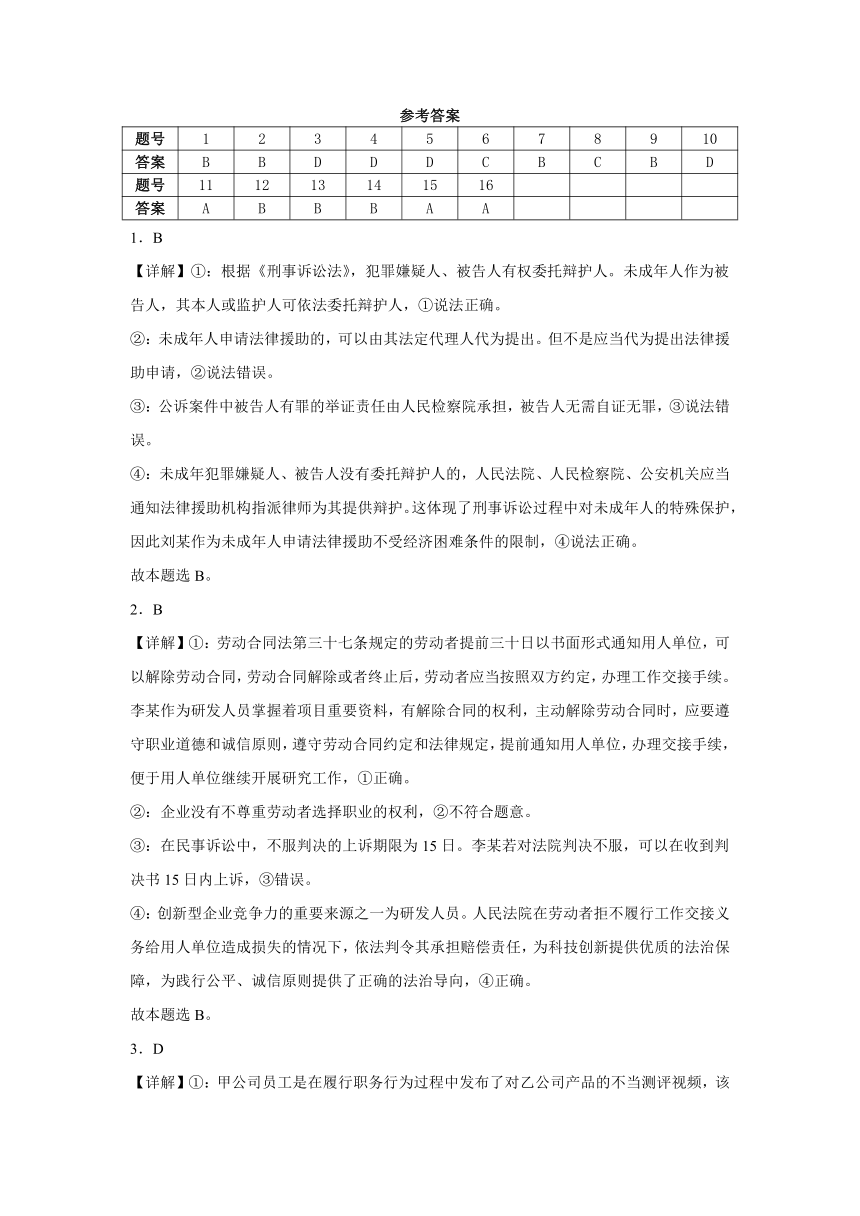 参考答案

| 题号 | 1 | 2 | 3 | 4 | 5 | 6 | 7 | 8 | 9 | 10 |
|---|---|---|---|---|---|---|---|---|---|---|
| 答案 | B | B | D | D | D | C | B | C | B | D |
| 题号 | 11 | 12 | 13 | 14 | 15 | 16 | | | | |
| 答案 | A | B | B | B | A | A | | | | |

1．B

【详解】①：根据《刑事诉讼法》，犯罪嫌疑人、被告人有权委托辩护人。未成年人作为被告人，其本人或监护人可依法委托辩护人，①说法正确。

②：未成年人申请法律援助的，可以由其法定代理人代为提出。但不是应当代为提出法律援助申请，②说法错误。

③：公诉案件中被告人有罪的举证责任由人民检察院承担，被告人无需自证无罪，③说法错误。

④：未成年犯罪嫌疑人、被告人没有委托辩护人的，人民法院、人民检察院、公安机关应当通知法律援助机构指派律师为其提供辩护。这体现了刑事诉讼过程中对未成年人的特殊保护，因此刘某作为未成年人申请法律援助不受经济困难条件的限制，④说法正确。

故本题选 B。

2．B

【详解】①：劳动合同法第三十七条规定的劳动者提前三十日以书面形式通知用人单位，可以解除劳动合同，劳动合同解除或者终止后，劳动者应当按照双方约定，办理工作交接手续。李某作为研发人员掌握着项目重要资料，有解除合同的权利，主动解除劳动合同时，应要遵守职业道德和诚信原则，遵守劳动合同约定和法律规定，提前通知用人单位，办理交接手续，便于用人单位继续开展研究工作，①正确。

②：企业没有不尊重劳动者选择职业的权利，②不符合题意。

③：在民事诉讼中，不服判决的上诉期限为 15 日。李某若对法院判决不服，可以在收到判决书 15 日内上诉，③错误。

④：创新型企业竞争力的重要来源之一为研发人员。人民法院在劳动者拒不履行工作交接义务给用人单位造成损失的情况下，依法判令其承担赔偿责任，为科技创新提供优质的法治保障，为践行公平、诚信原则提供了正确的法治导向，④正确。

故本题选 B。

3．D

【详解】①：甲公司员工是在履行职务行为过程中发布了对乙公司产品的不当测评视频，该